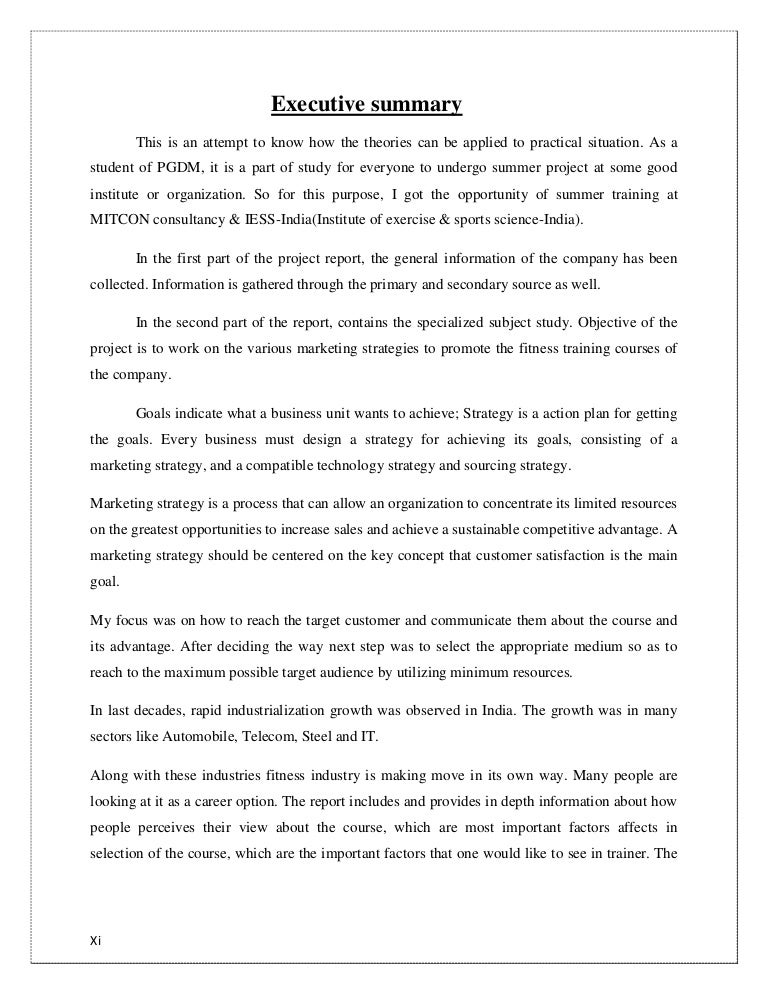 Executive summary

This is an attempt to know how the theories can be applied to practical situation. As a student of PGDM, it is a part of study for everyone to undergo summer project at some good institute or organization. So for this purpose, I got the opportunity of summer training at MITCON consultancy & IESS-India(Institute of exercise & sports science-India).

In the first part of the project report, the general information of the company has been collected. Information is gathered through the primary and secondary source as well.

In the second part of the report, contains the specialized subject study. Objective of the project is to work on the various marketing strategies to promote the fitness training courses of the company.

Goals indicate what a business unit wants to achieve; Strategy is a action plan for getting the goals. Every business must design a strategy for achieving its goals, consisting of a marketing strategy, and a compatible technology strategy and sourcing strategy.

Marketing strategy is a process that can allow an organization to concentrate its limited resources on the greatest opportunities to increase sales and achieve a sustainable competitive advantage. A marketing strategy should be centered on the key concept that customer satisfaction is the main goal.

My focus was on how to reach the target customer and communicate them about the course and its advantage. After deciding the way next step was to select the appropriate medium so as to reach to the maximum possible target audience by utilizing minimum resources.

In last decades, rapid industrialization growth was observed in India. The growth was in many sectors like Automobile, Telecom, Steel and IT.

Along with these industries fitness industry is making move in its own way. Many people are looking at it as a career option. The report includes and provides in depth information about how people perceives their view about the course, which are most important factors affects in selection of the course, which are the important factors that one would like to see in trainer. The

Xi